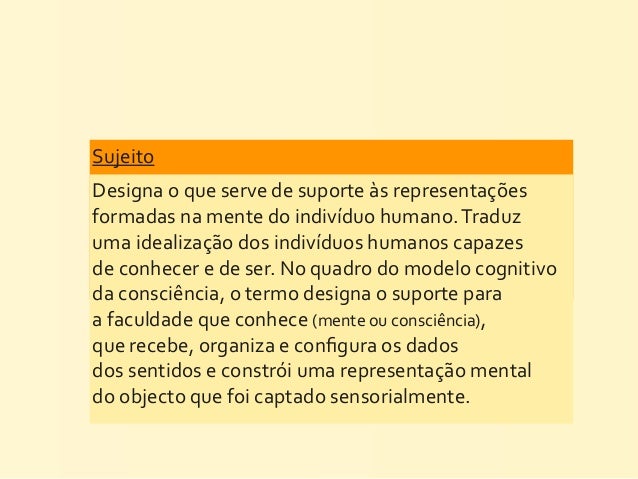 Sujeito

Designa o que serve de suporte às representações formadas na mente do indivíduo humano. Traduz uma idealização dos indivíduos humanos capazes de conhecer e de ser. No quadro do modelo cognitivo da consciência, o termo designa o suporte para a faculdade que conhece (mente ou consciência), que recebe, organiza e configura os dados dos sentidos e constrói uma representação mental do objecto que foi captado sensorialmente.